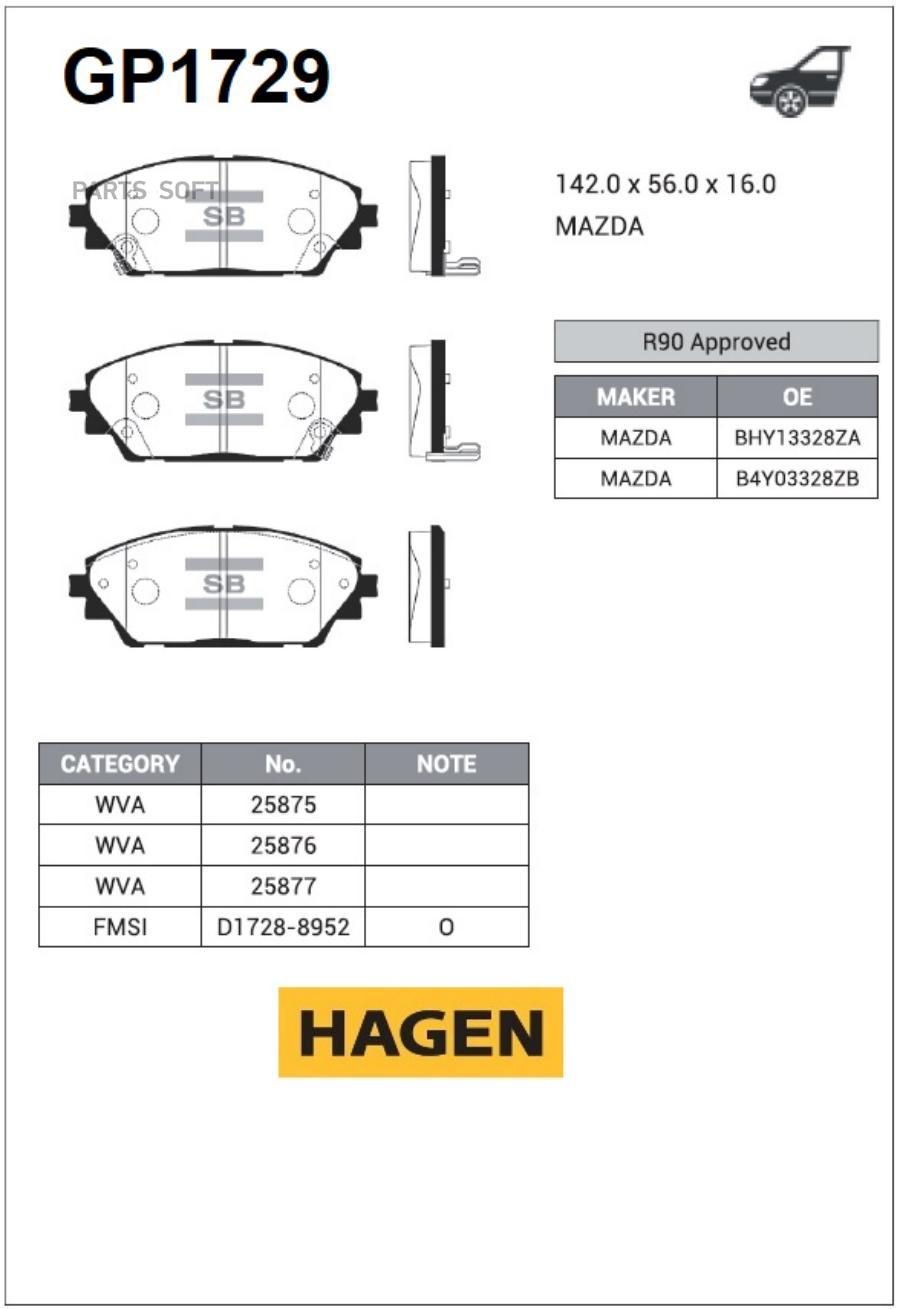 GP1729

PARTS SOFT

SB

SB

SB

142.0 x 56.0 x 16.0
MAZDA

R90 Approved

| MAKER | OE |
|---|---|
| MAZDA | BHY13328ZA |
| MAZDA | B4Y03328ZB |

| CATEGORY | No. | NOTE |
|---|---|---|
| WVA | 25875 | |
| WVA | 25876 | |
| WVA | 25877 | |
| FMSI | D1728-8952 | O |

HAGEN